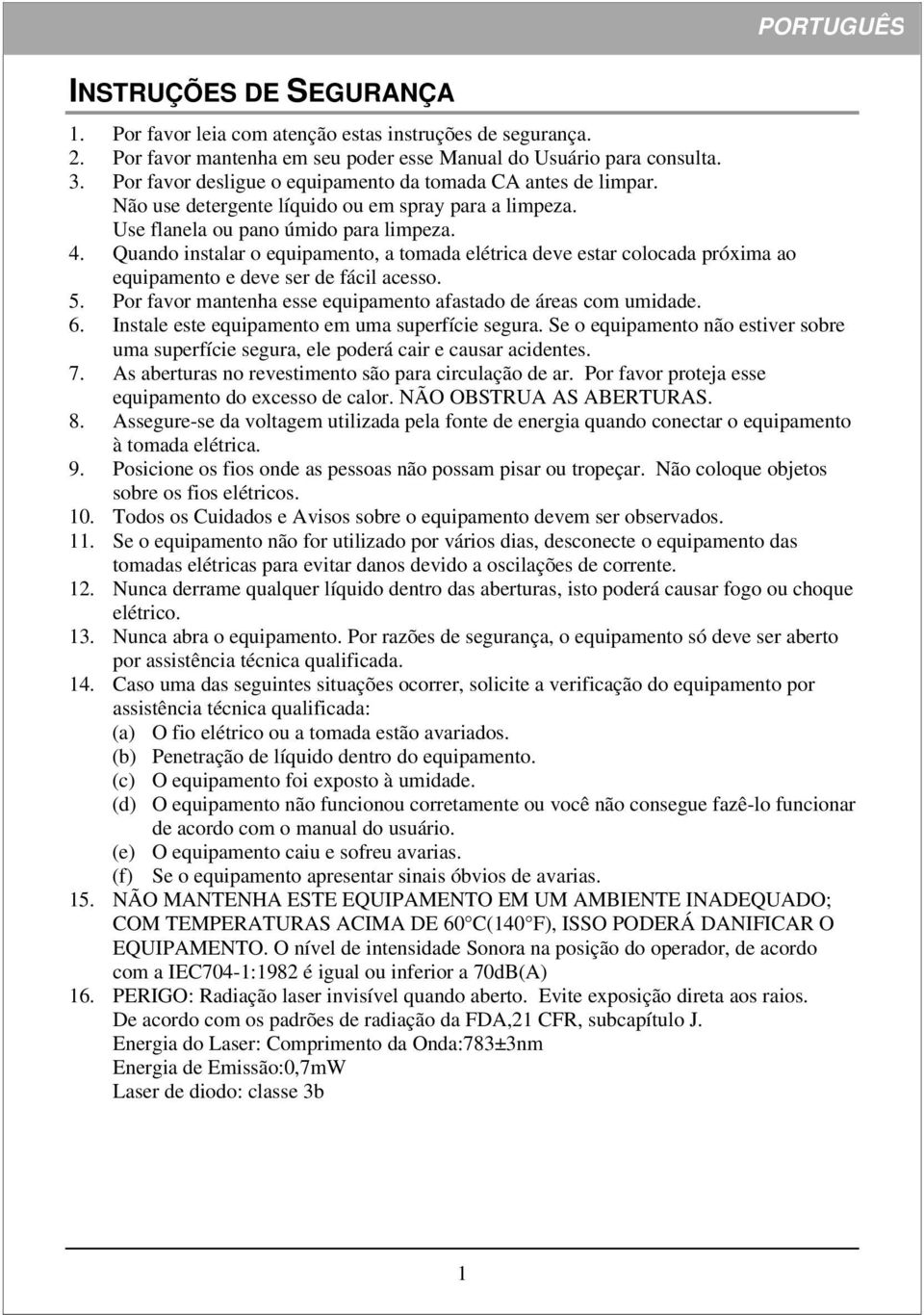 PORTUGUÊS

INSTRUÇÕES DE SEGURANÇA

1. Por favor leia com atenção estas instruções de segurança.
2. Por favor mantenha em seu poder esse Manual do Usuário para consulta.
3. Por favor desligue o equipamento da tomada CA antes de limpar. Não use detergente líquido ou em spray para a limpeza. Use flanela ou pano úmido para limpeza.
4. Quando instalar o equipamento, a tomada elétrica deve estar colocada próxima ao equipamento e deve ser de fácil acesso.
5. Por favor mantenha esse equipamento afastado de áreas com umidade.
6. Instale este equipamento em uma superfície segura. Se o equipamento não estiver sobre uma superfície segura, ele poderá cair e causar acidentes.
7. As aberturas no revestimento são para circulação de ar. Por favor proteja esse equipamento do excesso de calor. NÃO OBSTRUA AS ABERTURAS.
8. Assegure-se da voltagem utilizada pela fonte de energia quando conectar o equipamento à tomada elétrica.
9. Posicione os fios onde as pessoas não possam pisar ou tropeçar. Não coloque objetos sobre os fios elétricos.
10. Todos os Cuidados e Avisos sobre o equipamento devem ser observados.
11. Se o equipamento não for utilizado por vários dias, desconecte o equipamento das tomadas elétricas para evitar danos devido a oscilações de corrente.
12. Nunca derrame qualquer líquido dentro das aberturas, isto poderá causar fogo ou choque elétrico.
13. Nunca abra o equipamento. Por razões de segurança, o equipamento só deve ser aberto por assistência técnica qualificada.
14. Caso uma das seguintes situações ocorrer, solicite a verificação do equipamento por assistência técnica qualificada:
(a) O fio elétrico ou a tomada estão avariados.
(b) Penetração de líquido dentro do equipamento.
(c) O equipamento foi exposto à umidade.
(d) O equipamento não funcionou corretamente ou você não consegue fazê-lo funcionar de acordo com o manual do usuário.
(e) O equipamento caiu e sofreu avarias.
(f) Se o equipamento apresentar sinais óbvios de avarias.
15. NÃO MANTENHA ESTE EQUIPAMENTO EM UM AMBIENTE INADEQUADO; COM TEMPERATURAS ACIMA DE 60°C(140°F), ISSO PODERÁ DANIFICAR O EQUIPAMENTO. O nível de intensidade Sonora na posição do operador, de acordo com a IEC704-1:1982 é igual ou inferior a 70dB(A)
16. PERIGO: Radiação laser invisível quando aberto. Evite exposição direta aos raios. De acordo com os padrões de radiação da FDA,21 CFR, subcapítulo J.
Energia do Laser: Comprimento da Onda:783±3nm
Energia de Emissão:0,7mW
Laser de diodo: classe 3b

1